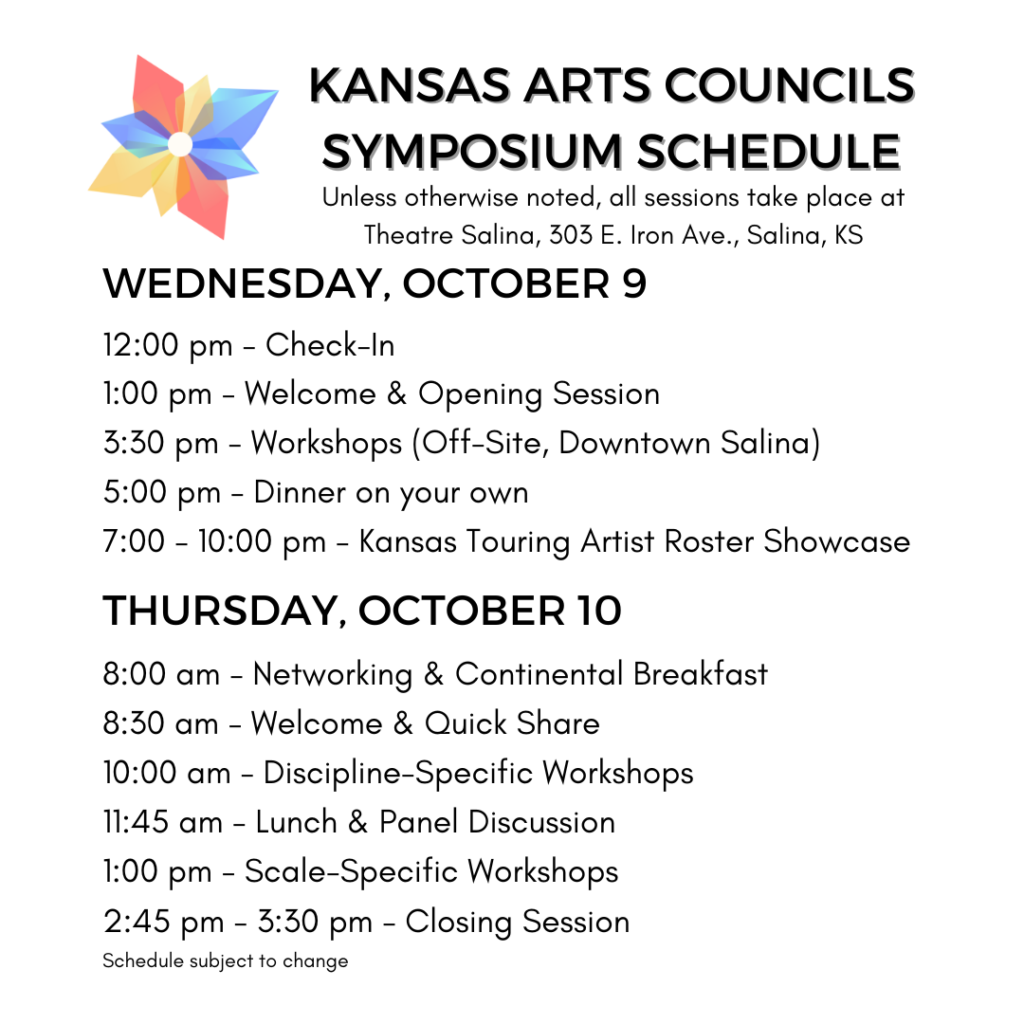 KANSAS ARTS COUNCILS SYMPOSIUM SCHEDULE

Unless otherwise noted, all sessions take place at Theatre Salina, 303 E. Iron Ave., Salina, KS

WEDNESDAY, OCTOBER 9

12:00 pm - Check-In
1:00 pm - Welcome & Opening Session
3:30 pm - Workshops (Off-Site, Downtown Salina)
5:00 pm - Dinner on your own
7:00 - 10:00 pm - Kansas Touring Artist Roster Showcase

THURSDAY, OCTOBER 10

8:00 am - Networking & Continental Breakfast
8:30 am - Welcome & Quick Share
10:00 am - Discipline-Specific Workshops
11:45 am - Lunch & Panel Discussion
1:00 pm - Scale-Specific Workshops
2:45 pm - 3:30 pm - Closing Session

Schedule subject to change